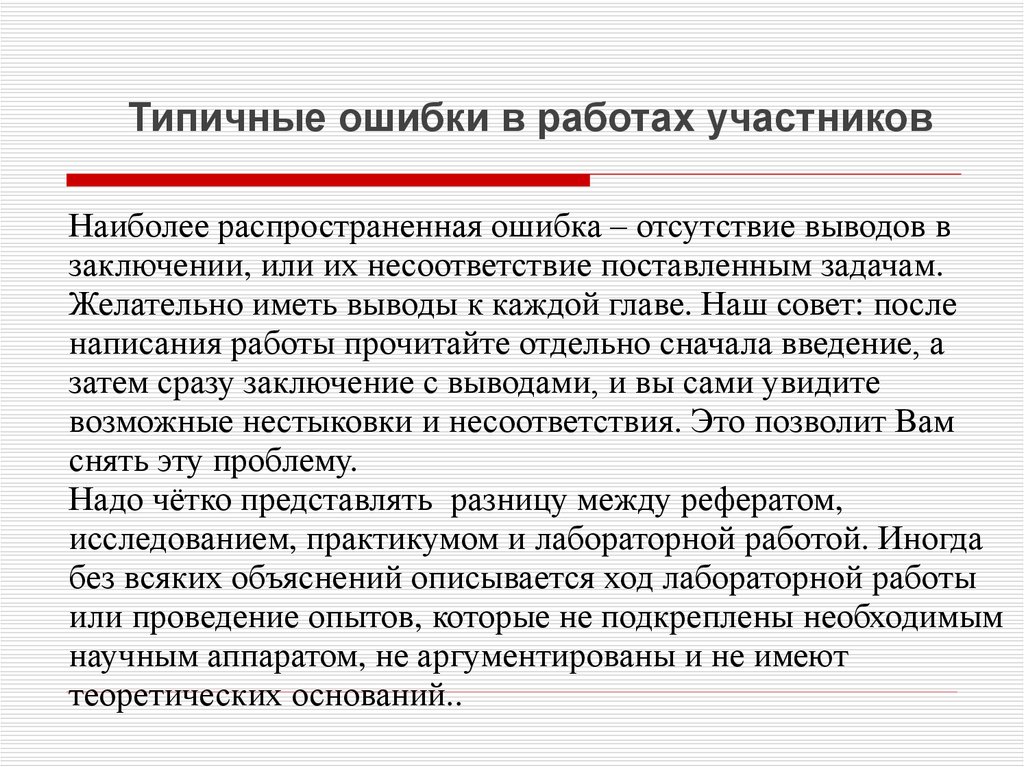 Типичные ошибки в работах участников

Наиболее распространенная ошибка – отсутствие выводов в заключении, или их несоответствие поставленным задачам. Желательно иметь выводы к каждой главе. Наш совет: после написания работы прочитайте отдельно сначала введение, а затем сразу заключение с выводами, и вы сами увидите возможные нестыковки и несоответствия. Это позволит Вам снять эту проблему.
Надо чётко представлять разницу между рефератом, исследованием, практикумом и лабораторной работой. Иногда без всяких объяснений описывается ход лабораторной работы или проведение опытов, которые не подкреплены необходимым научным аппаратом, не аргументированы и не имеют теоретических оснований..